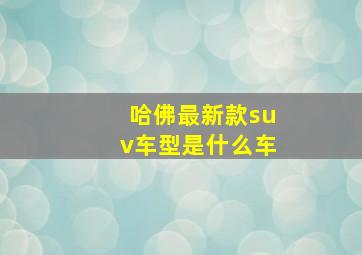 哈佛最新款suv车型是什么车